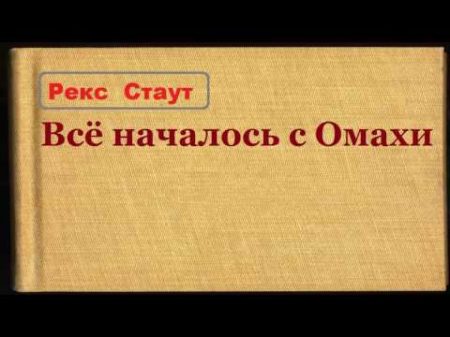 Рекс Стаут

Всё началось с Омахи